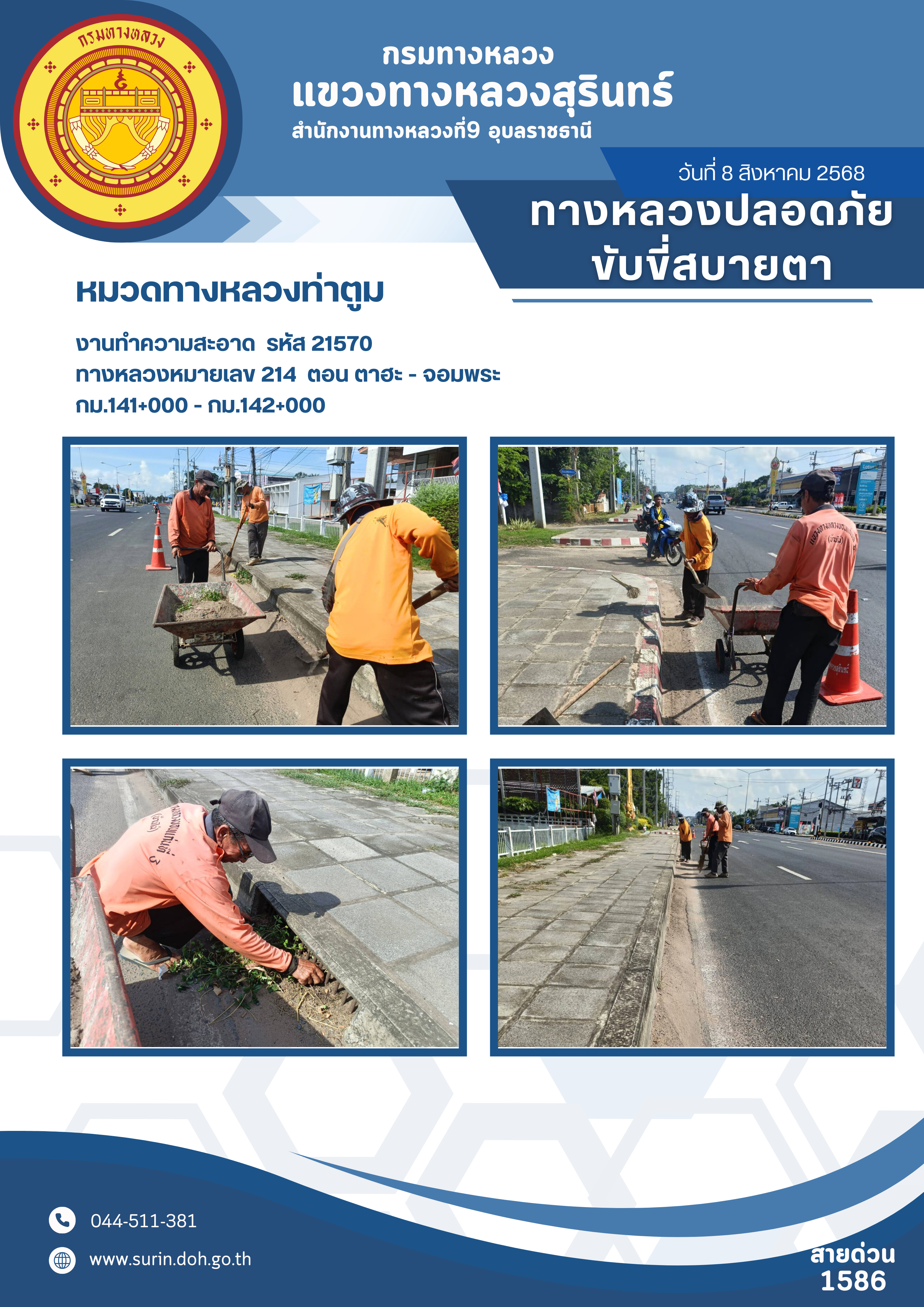 กรมทางหลวง

กรมทางหลวง
แขวงทางหลวงสุรินทร์
สำนักงานทางหลวงที่9 อุบลราชธานี

วันที่ 8 สิงหาคม 2568

ทางหลวงปลอดภัย
ขับขี่สบายตา

หมวดทางหลวงท่าตูม

งานทำความสะอาด รหัส 21570
ทางหลวงหมายเลข 214 ตอน ตาฮะ - จอมพระ
กม.141+000 - กม.142+000

044-511-381

www.surin.doh.go.th

สายด่วน
1586